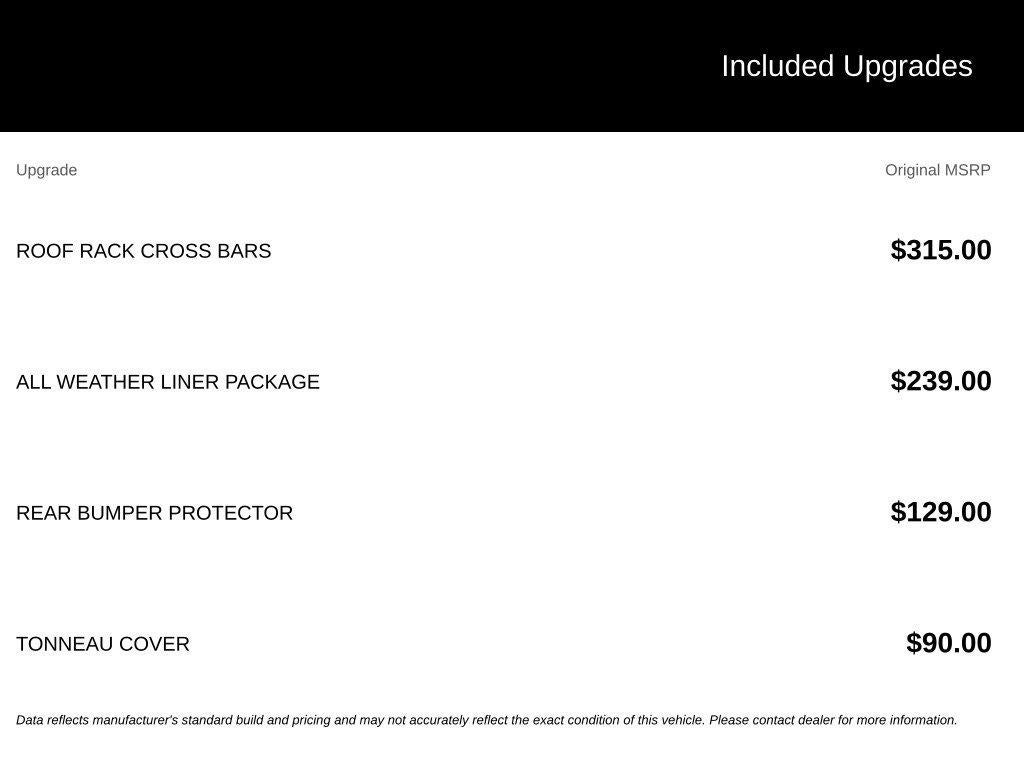 Included Upgrades

| Upgrade | Original MSRP |
|---|---|
| ROOF RACK CROSS BARS | $315.00 |
| ALL WEATHER LINER PACKAGE | $239.00 |
| REAR BUMPER PROTECTOR | $129.00 |
| TONNEAU COVER | $90.00 |

Data reflects manufacturer's standard build and pricing and may not accurately reflect the exact condition of this vehicle. Please contact dealer for more information.